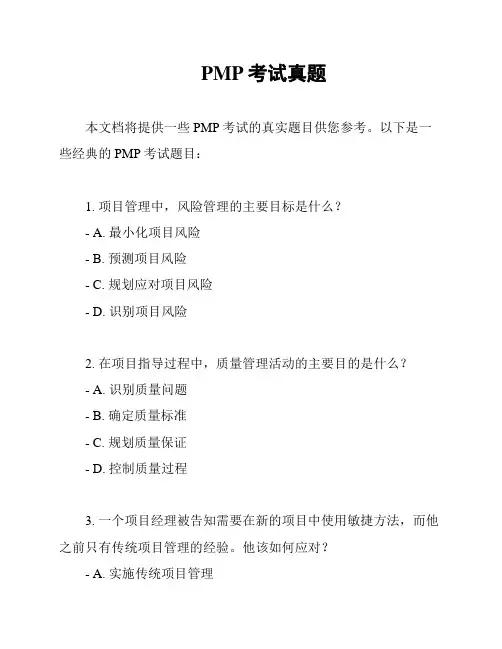 PMP 考试真题

本文档将提供一些 PMP 考试的真实题目供您参考。以下是一些经典的 PMP 考试题目：

1. 项目管理中，风险管理的主要目标是什么？
- A. 最小化项目风险
- B. 预测项目风险
- C. 规划应对项目风险
- D. 识别项目风险

2. 在项目指导过程中，质量管理活动的主要目的是什么？
- A. 识别质量问题
- B. 确定质量标准
- C. 规划质量保证
- D. 控制质量过程

3. 一个项目经理被告知需要在新的项目中使用敏捷方法，而他之前只有传统项目管理的经验。他该如何应对？
- A. 实施传统项目管理